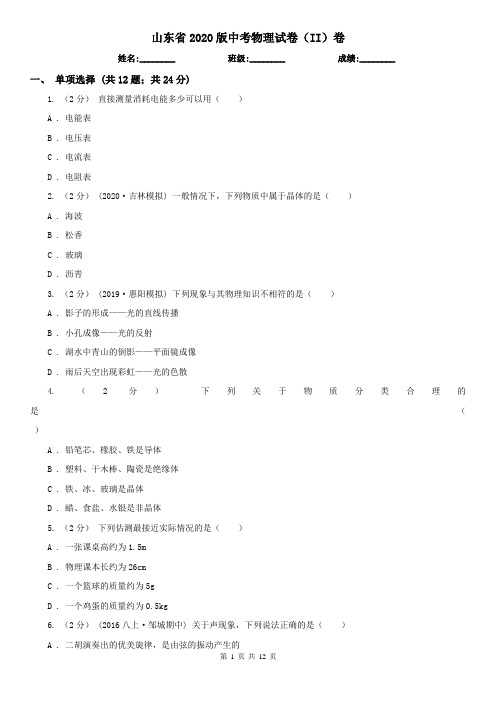 山东省2020版中考物理试卷（II）卷

姓名:________ 班级:________ 成绩:________

一、 单项选择 (共12题；共24分)

1. （2分） 直接测量消耗电能多少可以用（　　）

A . 电能表

B . 电压表

C . 电流表

D . 电阻表

2. （2分） (2020·吉林模拟) 一般情况下，下列物质中属于晶体的是（　　）

A . 海波

B . 松香

C . 玻璃

D . 沥青

3. （2分） (2019·惠阳模拟) 下列现象与其物理知识不相符的是（　　）

A . 影子的形成——光的直线传播

B . 小孔成像——光的反射

C . 湖水中青山的倒影——平面镜成像

D . 雨后天空出现彩虹——光的色散

4. （2分） 下列关于物质分类合理的是（　　）

A . 铅笔芯、橡胶、铁是导体

B . 塑料、干木棒、陶瓷是绝缘体

C . 铁、冰、玻璃是晶体

D . 蜡、食盐、水银是非晶体

5. （2分） 下列估测最接近实际情况的是（　　）

A . 一张课桌高约为1.5m

B . 物理课本长约为26cm

C . 一个篮球的质量约为5g

D . 一个鸡蛋的质量约为0.5kg

6. （2分） (2016八上·邹城期中) 关于声现象，下列说法正确的是（　　）

A . 二胡演奏出的优美旋律，是由弦的振动产生的

第 1 页 共 12 页